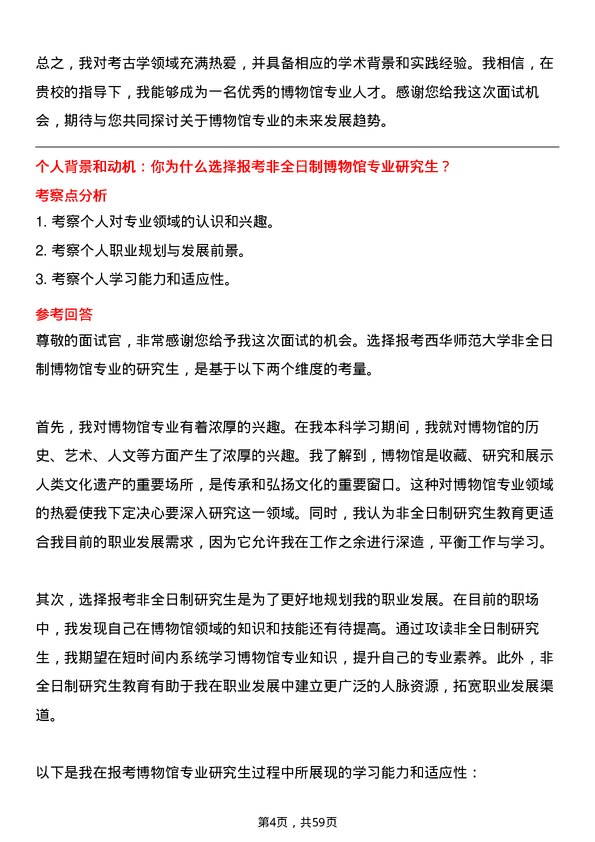 总之，我对考古学领域充满热爱，并具备相应的学术背景和实践经验。我相信，在贵校的指导下，我能够成为一名优秀的博物馆专业人才。感谢您给我这次面试机会，期待与您共同探讨关于博物馆专业的未来发展趋势。

个人背景和动机：你为什么选择报考非全日制博物馆专业研究生？

考察点分析

1. 考察个人对专业领域的认识和兴趣。
2. 考察个人职业规划与发展前景。
3. 考察个人学习能力和适应性。

参考回答

尊敬的面试官，非常感谢您给予我这次面试的机会。选择报考西华师范大学非全日制博物馆专业的研究生，是基于以下两个维度的考量。

首先，我对博物馆专业有着浓厚的兴趣。在我本科学习期间，我就对博物馆的历史、艺术、人文等方面产生了浓厚的兴趣。我了解到，博物馆是收藏、研究和展示人类文化遗产的重要场所，是传承和弘扬文化的重要窗口。这种对博物馆专业领域的热爱使我下定决心要深入研究这一领域。同时，我认为非全日制研究生教育更适合我目前的职业发展需求，因为它允许我在工作之余进行深造，平衡工作与学习。

其次，选择报考非全日制研究生是为了更好地规划我的职业发展。在目前的职场中，我发现自己在博物馆领域的知识和技能还有待提高。通过攻读非全日制研究生，我期望在短时间内系统学习博物馆专业知识，提升自己的专业素养。此外，非全日制研究生教育有助于我在职业发展中建立更广泛的人脉资源，拓宽职业发展渠道。

以下是我在报考博物馆专业研究生过程中所展现的学习能力和适应性：

第4页，共59页